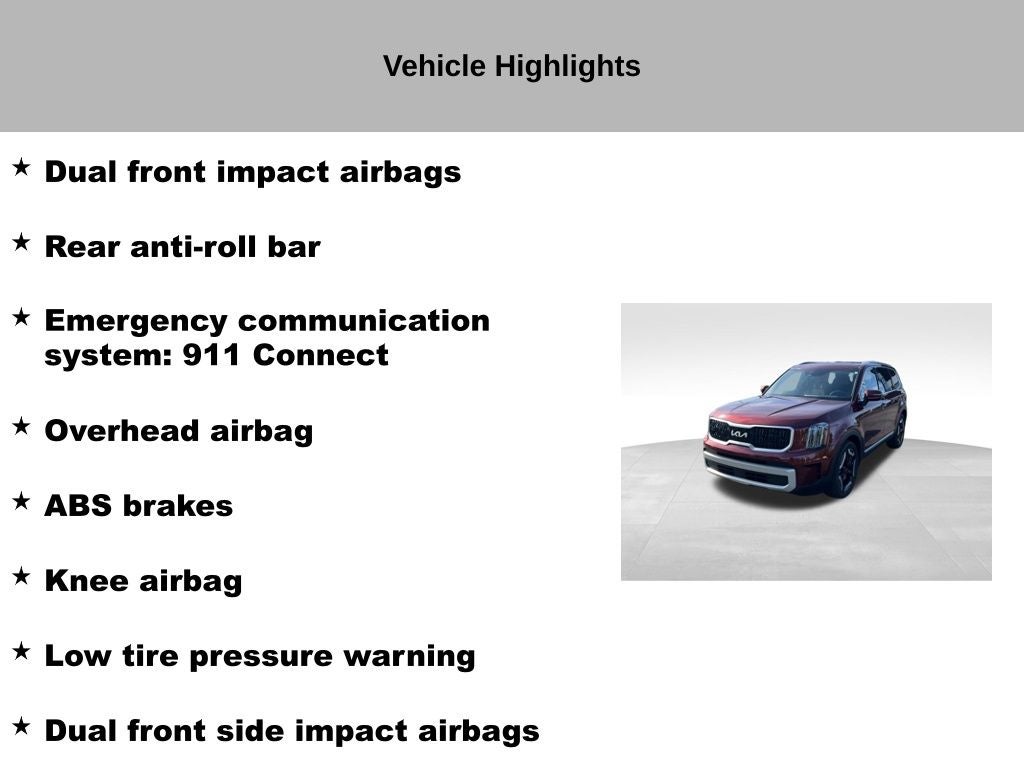 Vehicle Highlights

★ Dual front impact airbags

★ Rear anti-roll bar

★ Emergency communication system: 911 Connect

★ Overhead airbag

★ ABS brakes

★ Knee airbag

★ Low tire pressure warning

★ Dual front side impact airbags